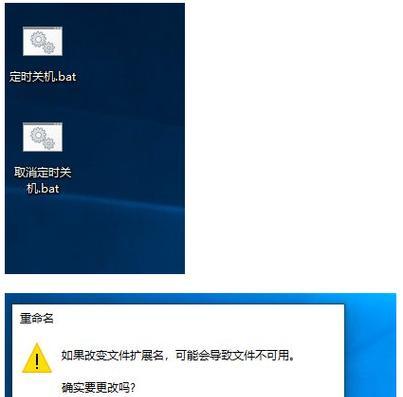 定时关机.bat

取消定时关机.bat

重命名

如果改变文件扩展名，可能会导致文件不可用。

确实要更改吗?